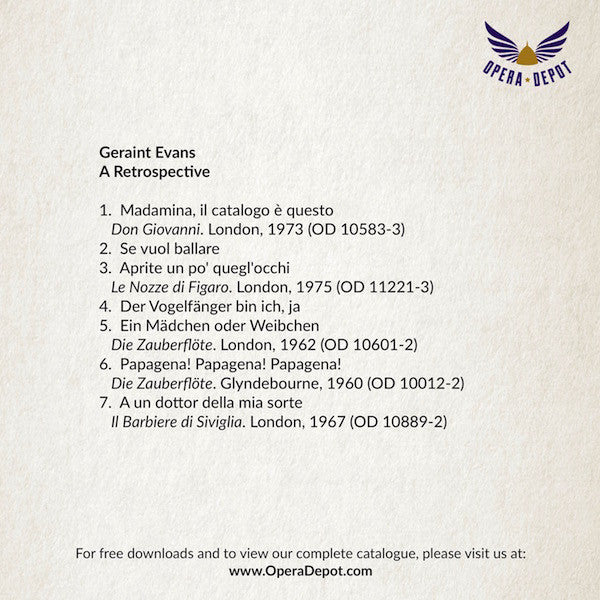 OPERA DEPOT

Geraint Evans
A Retrospective

1. Madamina, il catalogo è questo
Don Giovanni. London, 1973 (OD 10583-3)
2. Se vuol ballare
3. Aprite un po' quegl'occhi
Le Nozze di Figaro. London, 1975 (OD 11221-3)
4. Der Vogelfänger bin ich, ja
5. Ein Mädchen oder Weibchen
Die Zauberflöte. London, 1962 (OD 10601-2)
6. Papagena! Papagena! Papagena!
Die Zauberflöte. Glyndebourne, 1960 (OD 10012-2)
7. A un dottor della mia sorte
Il Barbiere di Siviglia. London, 1967 (OD 10889-2)

For free downloads and to view our complete catalogue, please visit us at:
www.OperaDepot.com